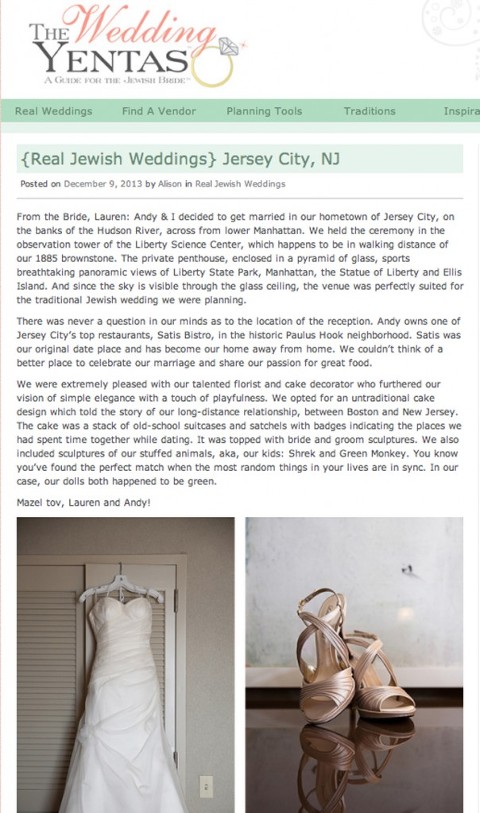 THE Wedding YENTAS
A GUIDE FOR THE JEWISH BRIDE

Real Weddings Find A Vendor Planning Tools Traditions Inspira

{Real Jewish Weddings} Jersey City, NJ

Posted on December 9, 2013 by Alison in Real Jewish Weddings

From the Bride, Lauren: Andy & I decided to get married in our hometown of Jersey City, on the banks of the Hudson River, across from lower Manhattan. We held the ceremony in the observation tower of the Liberty Science Center, which happens to be in walking distance of our 1885 brownstone. The private penthouse, enclosed in a pyramid of glass, sports breathtaking panoramic views of Liberty State Park, Manhattan, the Statue of Liberty and Ellis Island. And since the sky is visible through the glass ceiling, the venue was perfectly suited for the traditional Jewish wedding we were planning.

There was never a question in our minds as to the location of the reception. Andy owns one of Jersey City's top restaurants, Satis Bistro, in the historic Paulus Hook neighborhood. Satis was our original date place and has become our home away from home. We couldn't think of a better place to celebrate our marriage and share our passion for great food.

We were extremely pleased with our talented florist and cake decorator who furthered our vision of simple elegance with a touch of playfulness. We opted for an untraditional cake design which told the story of our long-distance relationship, between Boston and New Jersey. The cake was a stack of old-school suitcases and satchels with badges indicating the places we had spent time together while dating. It was topped with bride and groom sculptures. We also included sculptures of our stuffed animals, aka, our kids: Shrek and Green Monkey. You know you've found the perfect match when the most random things in your lives are in sync. In our case, our dolls both happened to be green.

Mazel tov, Lauren and Andy!